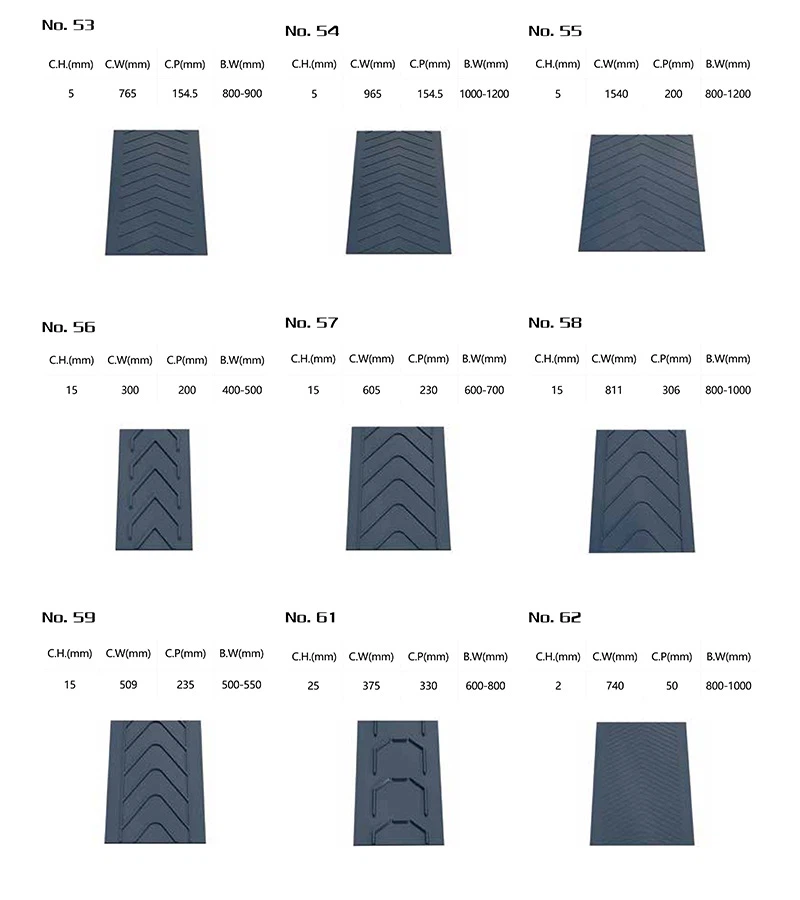 No. 53

| C.H.(mm) | C.W(mm) | C.P(mm) | B.W(mm) |
|---|---|---|---|
| 5 | 765 | 154.5 | 800-900 |

No. 54

| C.H.(mm) | C.W(mm) | C.P(mm) | B.W(mm) |
|---|---|---|---|
| 5 | 965 | 154.5 | 1000-1200 |

No. 55

| C.H.(mm) | C.W(mm) | C.P(mm) | B.W(mm) |
|---|---|---|---|
| 5 | 1540 | 200 | 800-1200 |

No. 56

| C.H.(mm) | C.W(mm) | C.P(mm) | B.W(mm) |
|---|---|---|---|
| 15 | 300 | 200 | 400-500 |

No. 57

| C.H.(mm) | C.W(mm) | C.P(mm) | B.W(mm) |
|---|---|---|---|
| 15 | 605 | 230 | 600-700 |

No. 58

| C.H.(mm) | C.W(mm) | C.P(mm) | B.W(mm) |
|---|---|---|---|
| 15 | 811 | 306 | 800-1000 |

No. 59

| C.H.(mm) | C.W(mm) | C.P(mm) | B.W(mm) |
|---|---|---|---|
| 15 | 509 | 235 | 500-550 |

No. 61

| C.H.(mm) | C.W(mm) | C.P(mm) | B.W(mm) |
|---|---|---|---|
| 25 | 375 | 330 | 600-800 |

No. 62

| C.H.(mm) | C.W(mm) | C.P(mm) | B.W(mm) |
|---|---|---|---|
| 2 | 740 | 50 | 800-1000 |